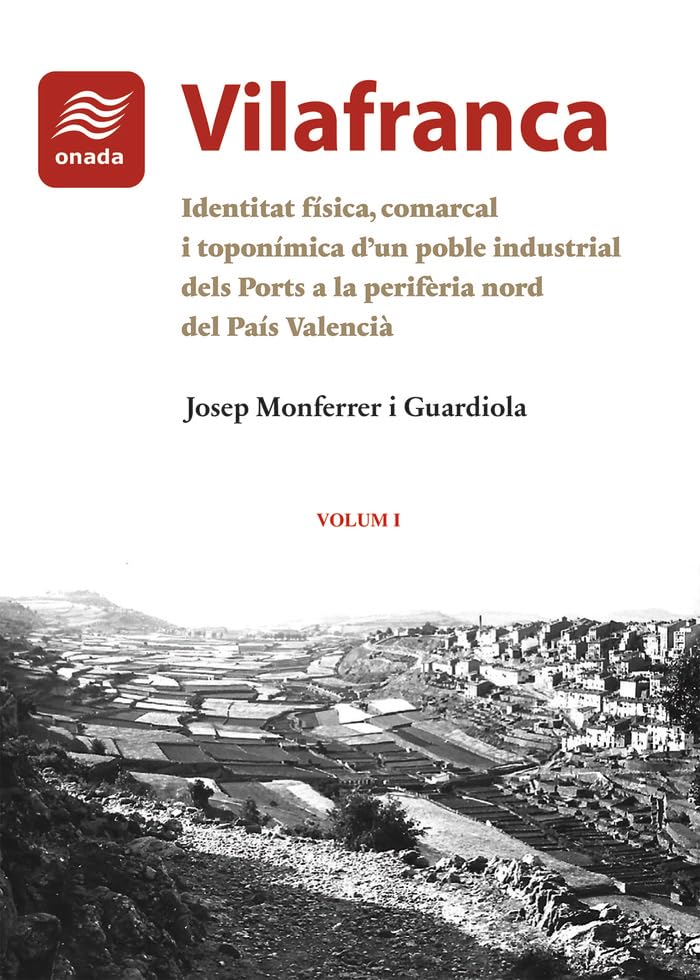 onada

Vilafranca

Identitat física, comarcal i toponímica d'un poble industrial dels Ports a la perifèria nord del País Valencià

Josep Monferrer i Guardiola

VOLUM I